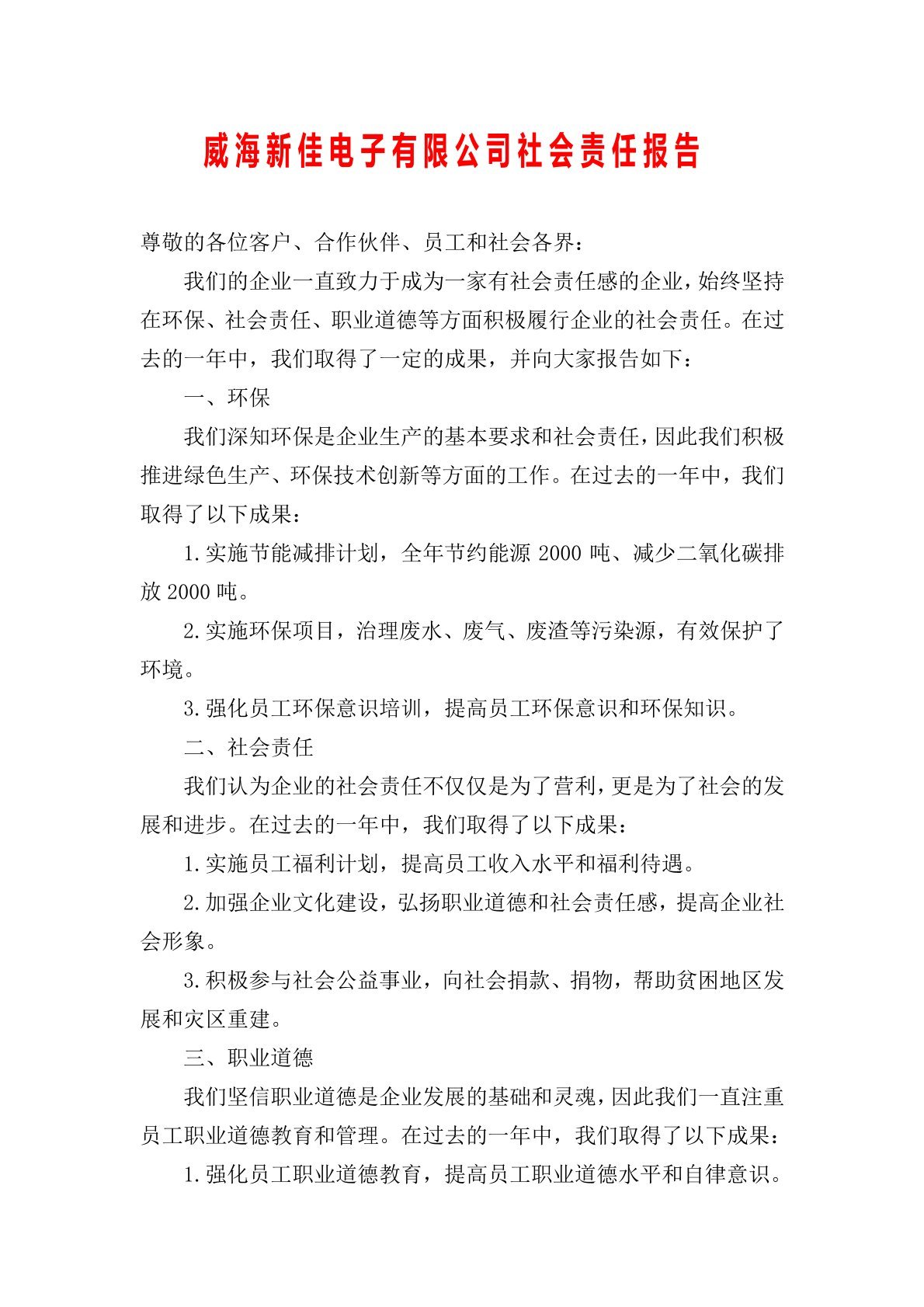 威海新佳电子有限公司社会责任报告

尊敬的各位客户、合作伙伴、员工和社会各界：

我们的企业一直致力于成为一家有社会责任感的企业，始终坚持在环保、社会责任、职业道德等方面积极履行企业的社会责任。在过去的一年中，我们取得了一定的成果，并向大家报告如下：

一、环保

我们深知环保是企业生产的基本要求和社会责任，因此我们积极推进绿色生产、环保技术创新等方面的工作。在过去的一年中，我们取得了以下成果：

1.实施节能减排计划，全年节约能源 2000 吨、减少二氧化碳排放 2000 吨。

2.实施环保项目，治理废水、废气、废渣等污染源，有效保护了环境。

3.强化员工环保意识培训，提高员工环保意识和环保知识。

二、社会责任

我们认为企业的社会责任不仅仅是为了营利，更是为了社会的发展和进步。在过去的一年中，我们取得了以下成果：

1.实施员工福利计划，提高员工收入水平和福利待遇。

2.加强企业文化建设，弘扬职业道德和社会责任感，提高企业社会形象。

3.积极参与社会公益事业，向社会捐款、捐物，帮助贫困地区发展和灾区重建。

三、职业道德

我们坚信职业道德是企业发展的基础和灵魂，因此我们一直注重员工职业道德教育和管理。在过去的一年中，我们取得了以下成果：

1.强化员工职业道德教育，提高员工职业道德水平和自律意识。